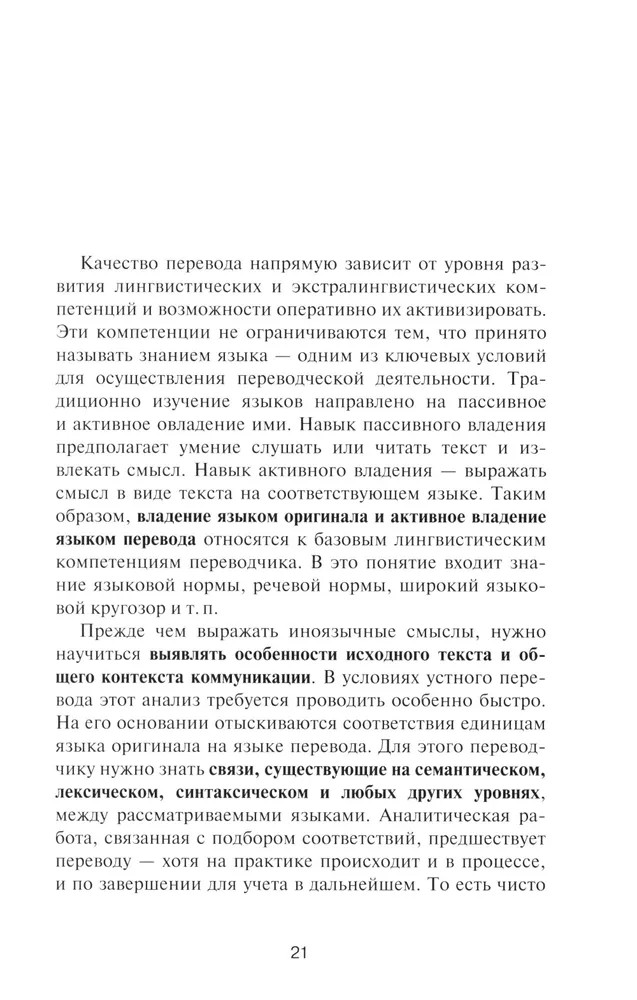 Качество перевода напрямую зависит от уровня развития лингвистических и экстралингвистических компетенций и возможности оперативно их активизировать. Эти компетенции не ограничиваются тем, что принято называть знанием языка — одним из ключевых условий для осуществления переводческой деятельности. Традиционно изучение языков направлено на пассивное и активное овладение ими. Навык пассивного владения предполагает умение слушать или читать текст и извлекать смысл. Навык активного владения — выражать смысл в виде текста на соответствующем языке. Таким образом, владение языком оригинала и активное владение языком перевода относятся к базовым лингвистическим компетенциям переводчика. В это понятие входит знание языковой нормы, речевой нормы, широкий языковой кругозор и т. п.

Прежде чем выражать иноязычные смыслы, нужно научиться выявлять особенности исходного текста и общего контекста коммуникации. В условиях устного перевода этот анализ требуется проводить особенно быстро. На его основании отыскиваются соответствия единицам языка оригинала на языке перевода. Для этого переводчику нужно знать связи, существующие на семантическом, лексическом, синтаксическом и любых других уровнях, между рассматриваемыми языками. Аналитическая работа, связанная с подбором соответствий, предшествует переводу — хотя на практике происходит и в процессе, и по завершении для учета в дальнейшем. То есть чисто

21